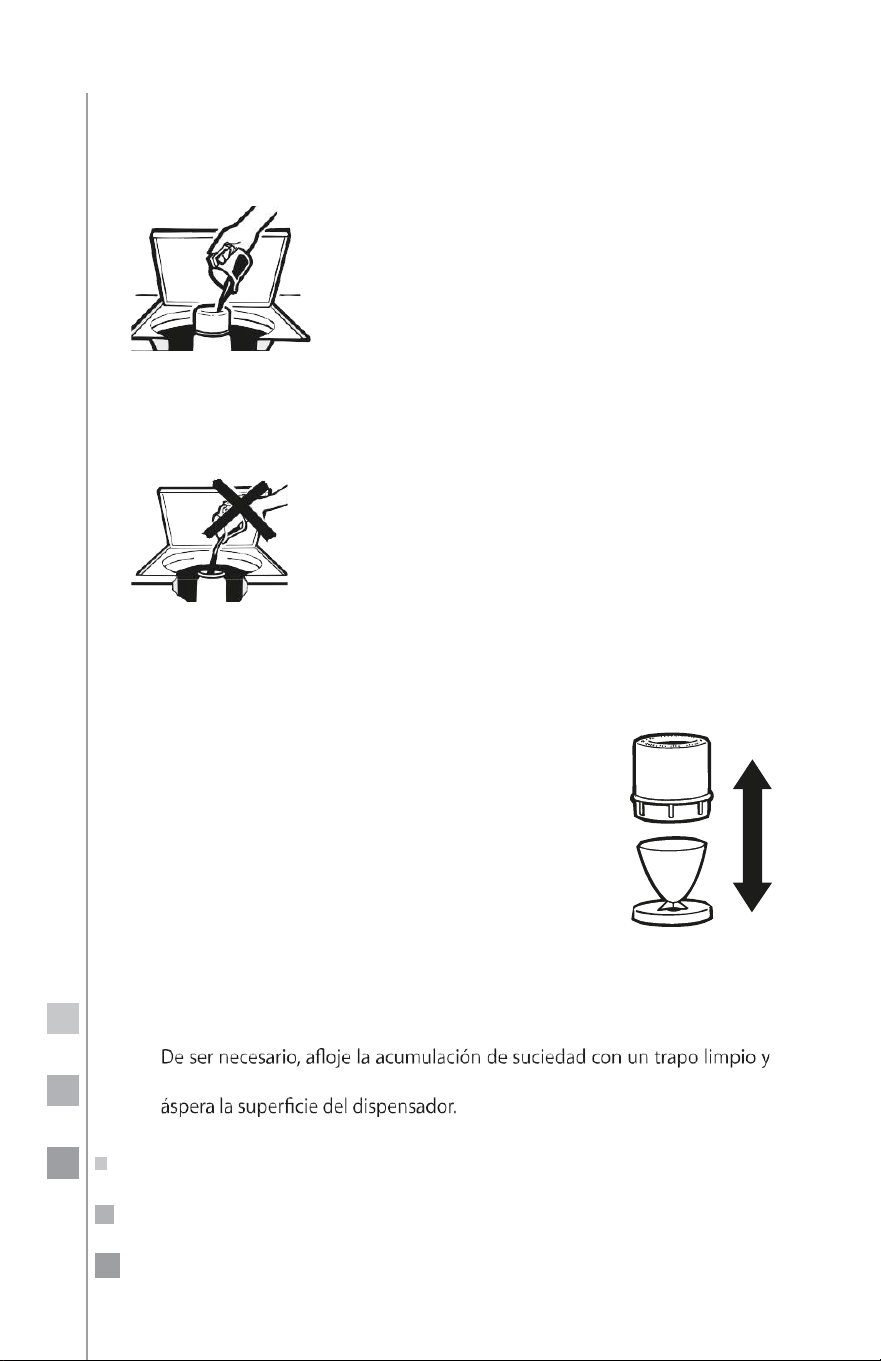 De ser necesario, afloje la acumulación de suciedad con un trapo limpio y áspera la superficie del dispensador.